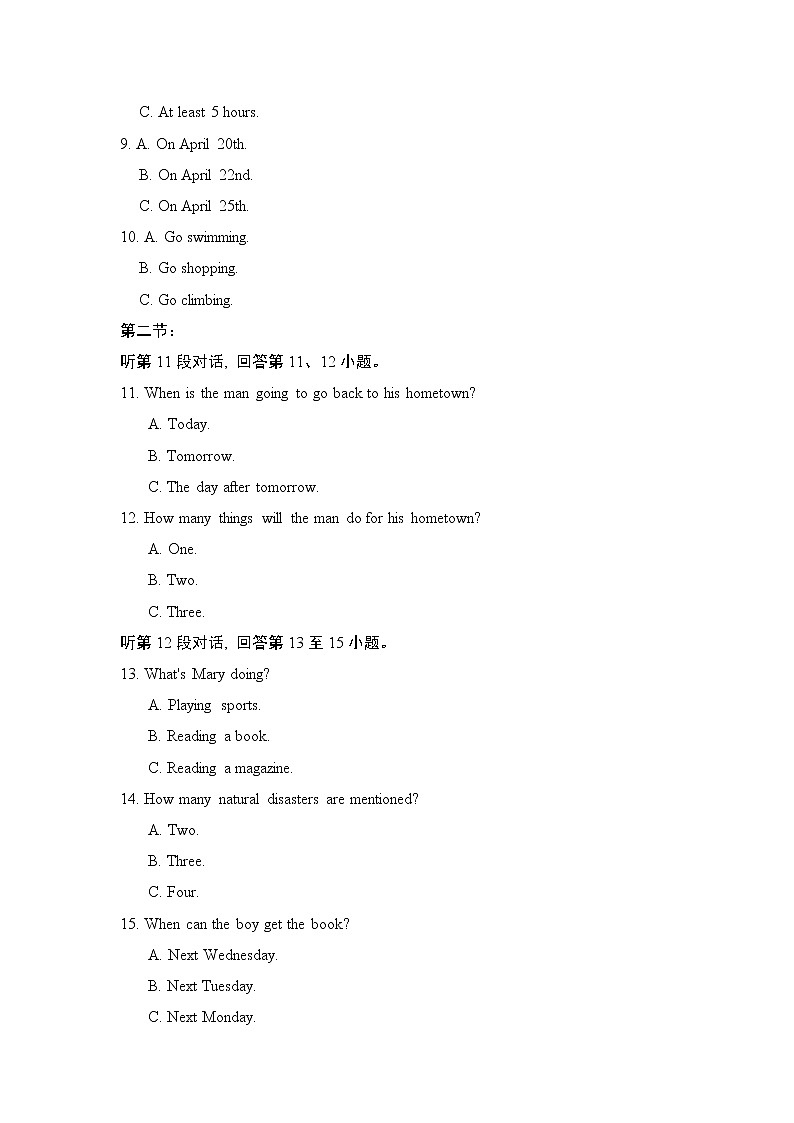 C. At least 5 hours.

9. A. On April 20th.

B. On April 22nd.

C. On April 25th.

10. A. Go swimming.

B. Go shopping.

C. Go climbing.

第二节：

听第 11 段对话，回答第 11、12 小题。

11. When is the man going to go back to his hometown?

A. Today.

B. Tomorrow.

C. The day after tomorrow.

12. How many things will the man do for his hometown?

A. One.

B. Two.

C. Three.

听第 12 段对话，回答第 13 至 15 小题。

13. What's Mary doing?

A. Playing sports.

B. Reading a book.

C. Reading a magazine.

14. How many natural disasters are mentioned?

A. Two.

B. Three.

C. Four.

15. When can the boy get the book?

A. Next Wednesday.

B. Next Tuesday.

C. Next Monday.